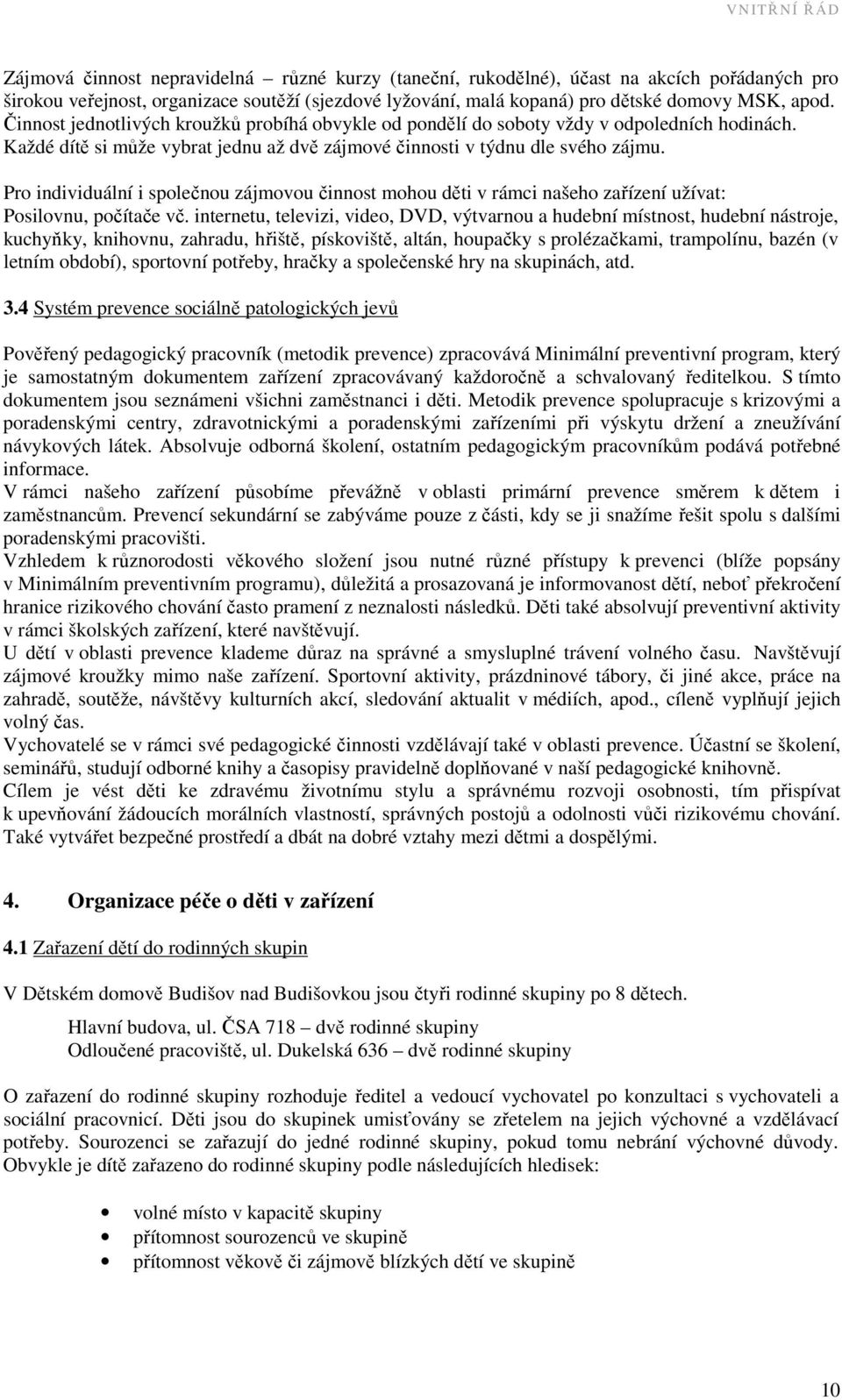 VNITŘNÍ ŘÁD

Zájmová činnost nepravidelná – různé kurzy (taneční, rukodělné), účast na akcích pořádaných pro širokou veřejnost, organizace soutěží (sjezdové lyžování, malá kopaná) pro dětské domovy MSK, apod. Činnost jednotlivých kroužků probíhá obvykle od pondělí do soboty vždy v odpoledních hodinách. Každé dítě si může vybrat jednu až dvě zájmové činnosti v týdnu dle svého zájmu.

Pro individuální i společnou zájmovou činnost mohou děti v rámci našeho zařízení užívat: Posilovnu, počítače vč. internetu, televizi, video, DVD, výtvarnou a hudební místnost, hudební nástroje, kuchyňky, knihovnu, zahradu, hřiště, pískoviště, altán, houpačky s prolézačkami, trampolínu, bazén (v letním období), sportovní potřeby, hračky a společenské hry na skupinách, atd.

3.4 Systém prevence sociálně patologických jevů

Pověřený pedagogický pracovník (metodik prevence) zpracovává Minimální preventivní program, který je samostatným dokumentem zařízení zpracovávaný každoročně a schvalovaný ředitelkou. S tímto dokumentem jsou seznámeni všichni zaměstnanci i děti. Metodik prevence spolupracuje s krizovými a poradenskými centry, zdravotnickými a poradenskými zařízeními při výskytu držení a zneužívání návykových látek. Absolvuje odborná školení, ostatním pedagogickým pracovníkům podává potřebné informace.
V rámci našeho zařízení působíme převážně v oblasti primární prevence směrem k dětem i zaměstnancům. Prevencí sekundární se zabýváme pouze z části, kdy se ji snažíme řešit spolu s dalšími poradenskými pracovišti.
Vzhledem k různorodosti věkového složení jsou nutné různé přístupy k prevenci (blíže popsány v Minimálním preventivním programu), důležitá a prosazovaná je informovanost dětí, neboť překročení hranice rizikového chování často pramení z neznalosti následků. Děti také absolvují preventivní aktivity v rámci školských zařízení, které navštěvují.
U dětí v oblasti prevence klademe důraz na správné a smysluplné trávení volného času. Navštěvují zájmové kroužky mimo naše zařízení. Sportovní aktivity, prázdninové tábory, či jiné akce, práce na zahradě, soutěže, návštěvy kulturních akcí, sledování aktualit v médiích, apod., cíleně vyplňují jejich volný čas.
Vychovatelé se v rámci své pedagogické činnosti vzdělávají také v oblasti prevence. Účastní se školení, seminářů, studují odborné knihy a časopisy pravidelně doplňované v naší pedagogické knihovně.
Cílem je vést děti ke zdravému životnímu stylu a správnému rozvoji osobnosti, tím přispívat k upevňování žádoucích morálních vlastností, správných postojů a odolnosti vůči rizikovému chování. Také vytvářet bezpečné prostředí a dbát na dobré vztahy mezi dětmi a dospělými.

4. Organizace péče o děti v zařízení

4.1 Zařazení dětí do rodinných skupin

V Dětském domově Budišov nad Budišovkou jsou čtyři rodinné skupiny po 8 dětech.

Hlavní budova, ul. ČSA 718 – dvě rodinné skupiny
Odloučené pracoviště, ul. Dukelská 636 – dvě rodinné skupiny

O zařazení do rodinné skupiny rozhoduje ředitel a vedoucí vychovatel po konzultaci s vychovateli a sociální pracovnicí. Děti jsou do skupinek umisťovány se zřetelem na jejich výchovné a vzdělávací potřeby. Sourozenci se zařazují do jedné rodinné skupiny, pokud tomu nebrání výchovné důvody. Obvykle je dítě zařazeno do rodinné skupiny podle následujících hledisek:

• volné místo v kapacitě skupiny
• přítomnost sourozenců ve skupině
• přítomnost věkově či zájmově blízkých dětí ve skupině

10